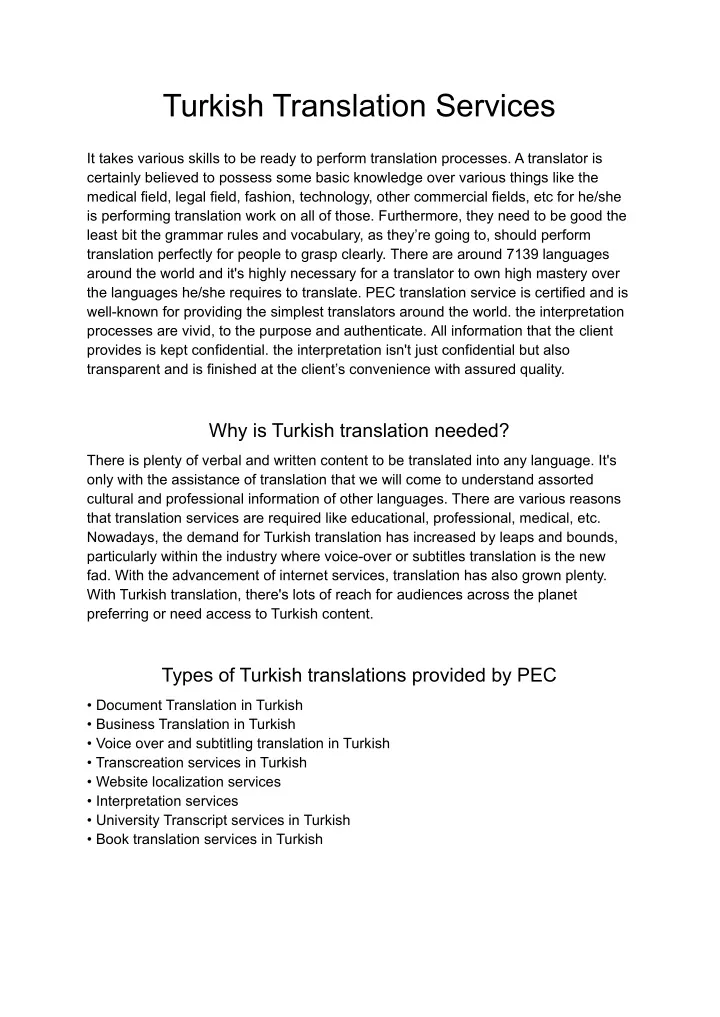 Turkish Translation Services

It takes various skills to be ready to perform translation processes. A translator is certainly believed to possess some basic knowledge over various things like the medical field, legal field, fashion, technology, other commercial fields, etc for he/she is performing translation work on all of those. Furthermore, they need to be good the least bit the grammar rules and vocabulary, as they're going to, should perform translation perfectly for people to grasp clearly. There are around 7139 languages around the world and it's highly necessary for a translator to own high mastery over the languages he/she requires to translate. PEC translation service is certified and is well-known for providing the simplest translators around the world. the interpretation processes are vivid, to the purpose and authenticate. All information that the client provides is kept confidential. the interpretation isn't just confidential but also transparent and is finished at the client's convenience with assured quality.

Why is Turkish translation needed?

There is plenty of verbal and written content to be translated into any language. It's only with the assistance of translation that we will come to understand assorted cultural and professional information of other languages. There are various reasons that translation services are required like educational, professional, medical, etc. Nowadays, the demand for Turkish translation has increased by leaps and bounds, particularly within the industry where voice-over or subtitles translation is the new fad. With the advancement of internet services, translation has also grown plenty. With Turkish translation, there's lots of reach for audiences across the planet preferring or need access to Turkish content.

Types of Turkish translations provided by PEC

• Document Translation in Turkish
• Business Translation in Turkish
• Voice over and subtitling translation in Turkish
• Transcreation services in Turkish
• Website localization services
• Interpretation services
• University Transcript services in Turkish
• Book translation services in Turkish